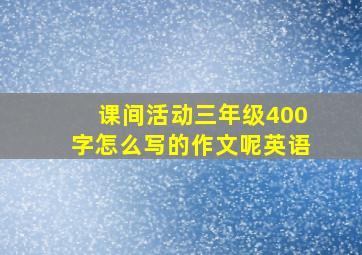 课间活动三年级400字怎么写的作文呢英语